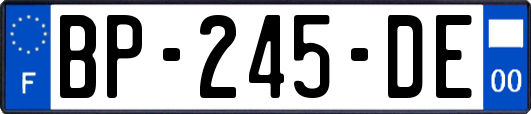 F
BP-245-DE
00